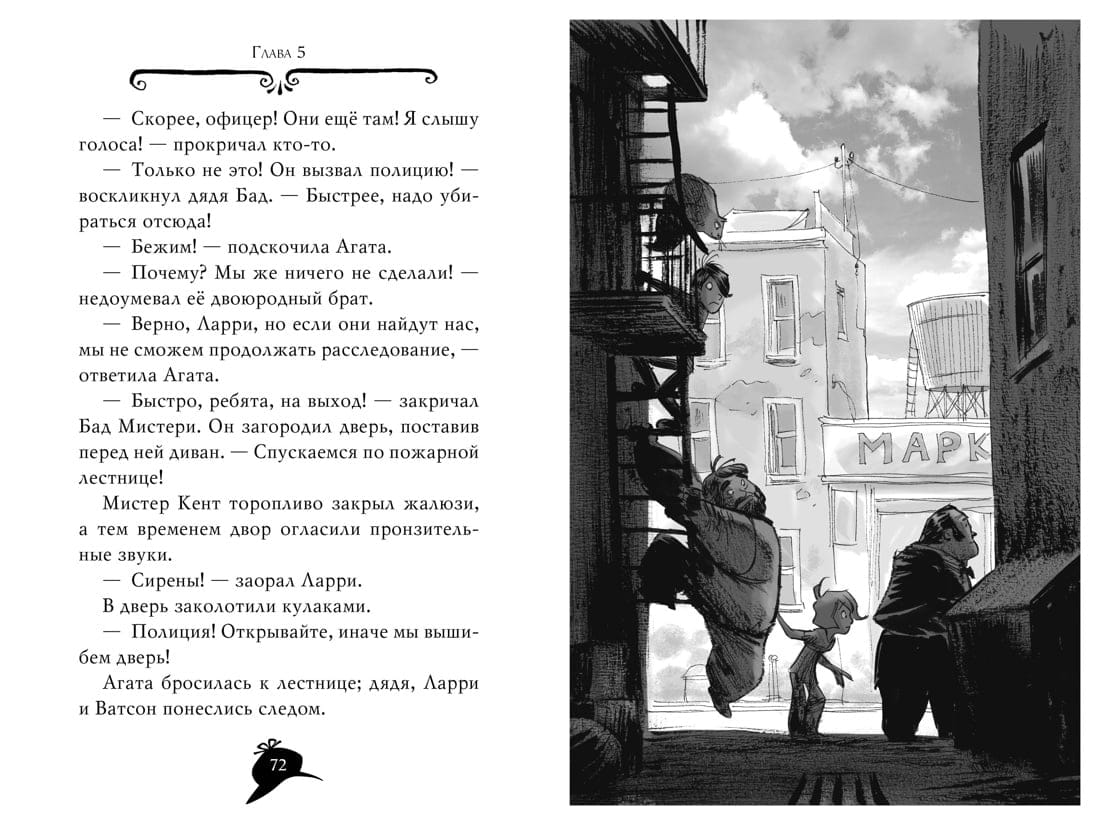 Глава 5

— Скорее, офицер! Они ещё там! Я слышу голоса! — прокричал кто-то.

— Только не это! Он вызвал полицию! — воскликнул дядя Бад. — Быстрее, надо убираться отсюда!

— Бежим! — подскочила Агата.

— Почему? Мы же ничего не сделали! — недоумевал её двоюродный брат.

— Верно, Ларри, но если они найдут нас, мы не сможем продолжать расследование, — ответила Агата.

— Быстро, ребята, на выход! — закричал Бад Мистери. Он загородил дверь, поставив перед ней диван. — Спускаемся по пожарной лестнице!

Мистер Кент торопливо закрыл жалюзи, а тем временем двор огласили пронзительные звуки.

— Сирены! — заорал Ларри.

В дверь заколотили кулаками.

— Полиция! Открывайте, иначе мы вышибем дверь!

Агата бросилась к лестнице; дядя, Ларри и Ватсон понеслись следом.

72

МАРК